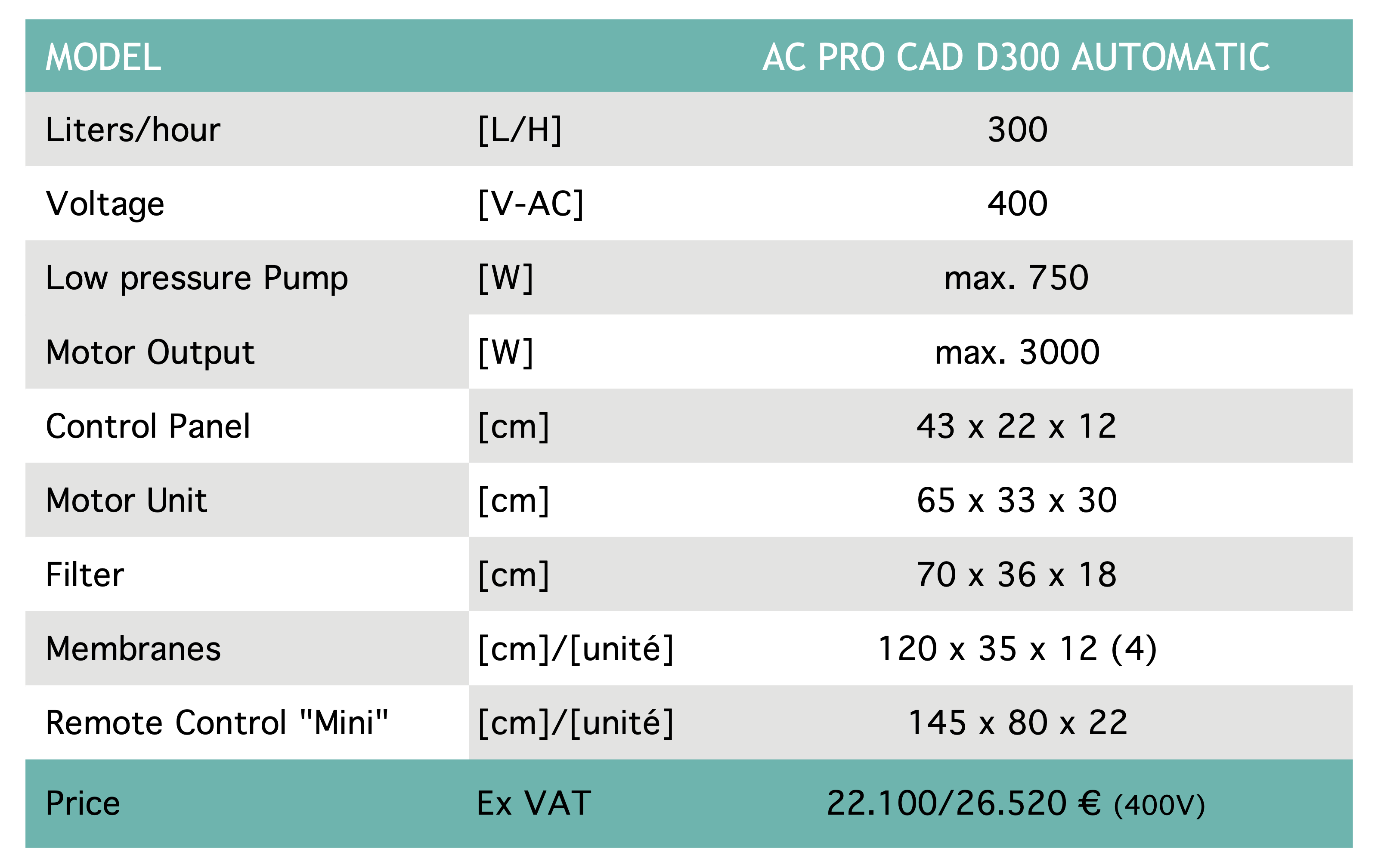 | MODEL | | AC PRO CAD D300 AUTOMATIC |
|---|---|---|
| Liters/hour | [L/H] | 300 |
| Voltage | [V-AC] | 400 |
| Low pressure Pump | [W] | max. 750 |
| Motor Output | [W] | max. 3000 |
| Control Panel | [cm] | 43 x 22 x 12 |
| Motor Unit | [cm] | 65 x 33 x 30 |
| Filter | [cm] | 70 x 36 x 18 |
| Membranes | [cm]/[unité] | 120 x 35 x 12 (4) |
| Remote Control "Mini" | [cm]/[unité] | 145 x 80 x 22 |
| Price | Ex VAT | 22.100/26.520 € (400V) |